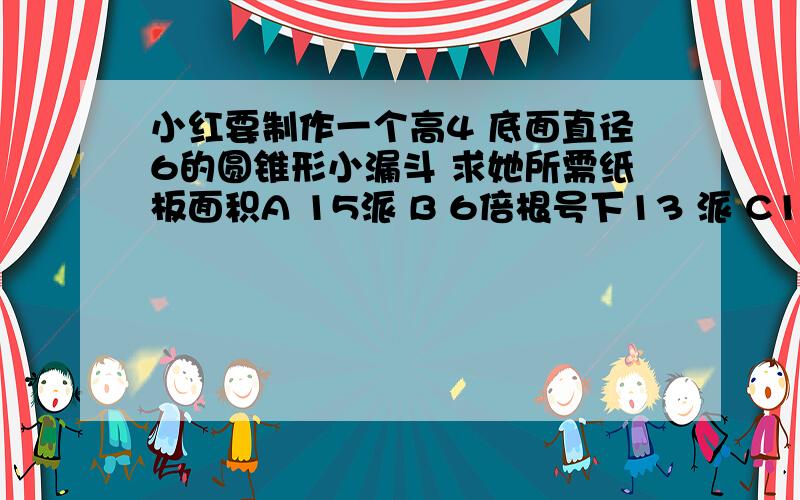 小红要制作一个高4 底面直径6的圆锥形小漏斗 求她所需纸板面积A 15派 B 6倍根号下13 派 C1